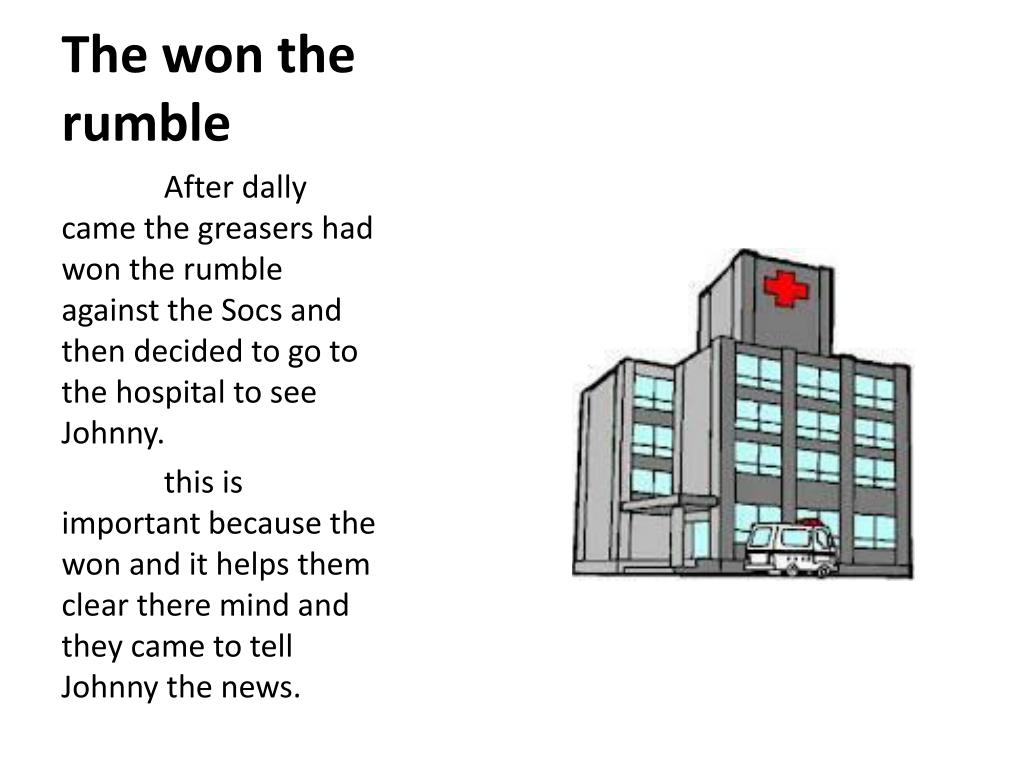 The won the rumble

After dally came the greasers had won the rumble against the Socs and then decided to go to the hospital to see Johnny.

this is important because the won and it helps them clear there mind and they came to tell Johnny the news.